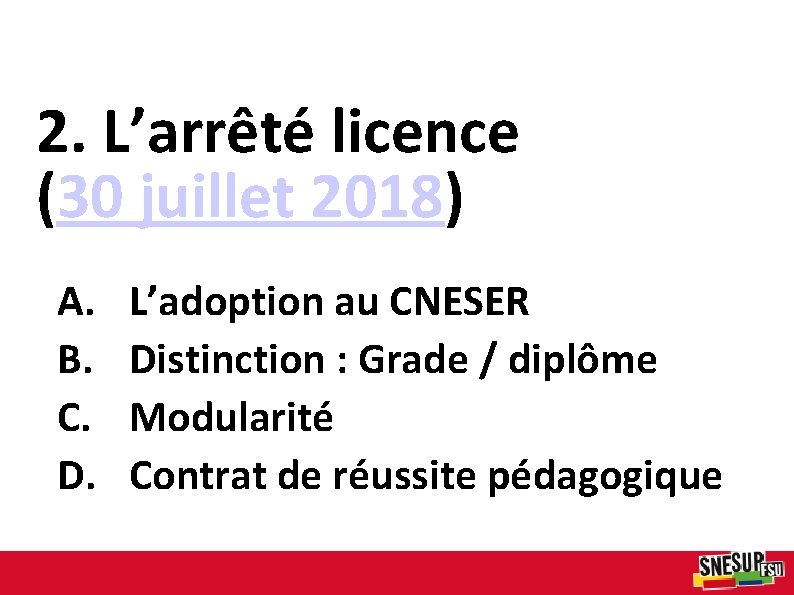 2. L'arrêté licence (30 juillet 2018)

A. L'adoption au CNESER
B. Distinction : Grade / diplôme
C. Modularité
D. Contrat de réussite pédagogique

SNESUP FSU